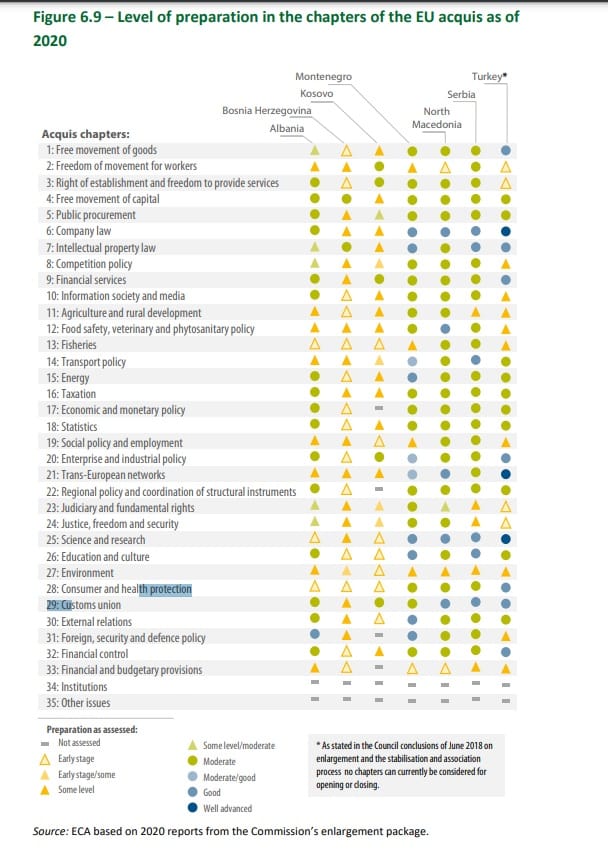 Figure 6.9 – Level of preparation in the chapters of the EU acquis as of 2020

Montenegro
Kosovo
Bosnia Herzegovina
Albania
Turkey*
Serbia
North Macedonia

Acquis chapters:
1: Free movement of goods
2: Freedom of movement for workers
3: Right of establishment and freedom to provide services
4: Free movement of capital
5: Public procurement
6: Company law
7: Intellectual property law
8: Competition policy
9: Financial services
10: Information society and media
11: Agriculture and rural development
12: Food safety, veterinary and phytosanitary policy
13: Fisheries
14: Transport policy
15: Energy
16: Taxation
17: Economic and monetary policy
18: Statistics
19: Social policy and employment
20: Enterprise and industrial policy
21: Trans-European networks
22: Regional policy and coordination of structural instruments
23: Judiciary and fundamental rights
24: Justice, freedom and security
25: Science and research
26: Education and culture
27: Environment
28: Consumer and health protection
29: Customs union
30: External relations
31: Foreign, security and defence policy
32: Financial control
33: Financial and budgetary provisions
34: Institutions
35: Other issues

Preparation as assessed:
Not assessed
Early stage
Early stage/some
Some level
Some level/moderate
Moderate
Moderate/good
Good
Well advanced

* As stated in the Council conclusions of June 2018 on enlargement and the stabilisation and association process no chapters can currently be considered for opening or closing.

Source: ECA based on 2020 reports from the Commission's enlargement package.